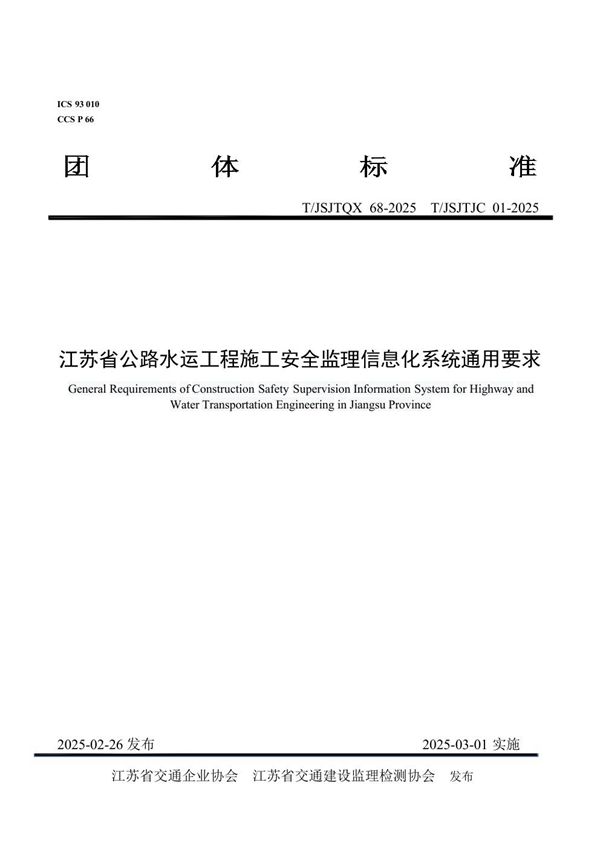 ICS 93 010
CCS P 66

团 体 标 准

T/JSJTQX 68-2025 T/JSJTJC 01-2025

江苏省公路水运工程施工安全监理信息化系统通用要求

General Requirements of Construction Safety Supervision Information System for Highway and Water Transportation Engineering in Jiangsu Province

2025-02-26 发布 2025-03-01 实施

江苏省交通企业协会 江苏省交通建设监理检测协会 发布